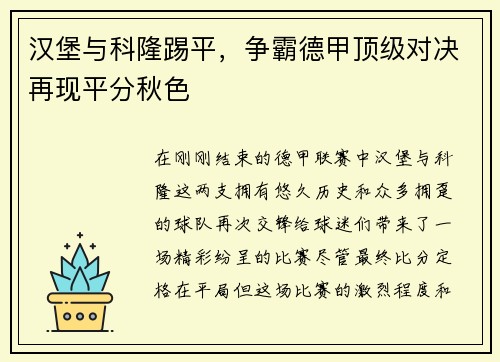 汉堡与科隆踢平，争霸德甲顶级对决再现平分秋色

在刚刚结束的德甲联赛中汉堡与科隆这两支拥有悠久历史和众多拥趸的球队再次交锋给球迷们带来了一场精彩纷呈的比赛尽管最终比分定格在平局但这场比赛的激烈程度和